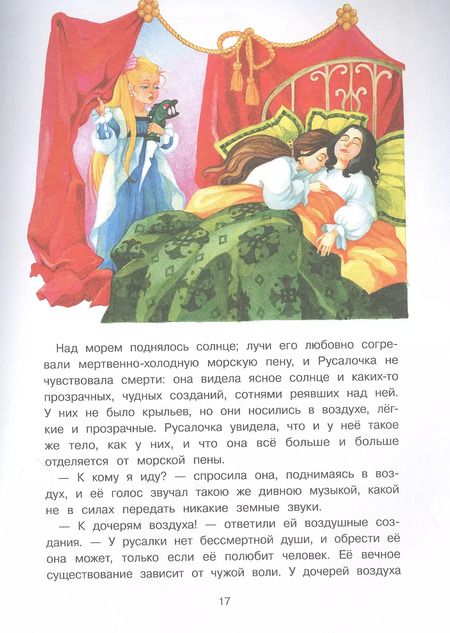 Над морем поднялось солнце; лучи его любовно согревали мертвенно-холодную морскую пену, и Русалочка не чувствовала смерти: она видела ясное солнце и каких-то прозрачных, чудных созданий, сотнями реявших над ней. У них не было крыльев, но они носились в воздухе, лёгкие и прозрачные. Русалочка увидела, что и у неё такое же тело, как у них, и что она всё больше и больше отделяется от морской пены.

— К кому я иду? — спросила она, поднимаясь в воздух, и её голос звучал такою же дивною музыкой, какой не в силах передать никакие земные звуки.

— К дочерям воздуха! — ответили ей воздушные создания. — У русалки нет бессмертной души, и обрести её она может, только если её полюбит человек. Её вечное существование зависит от чужой воли. У дочерей воздуха

17